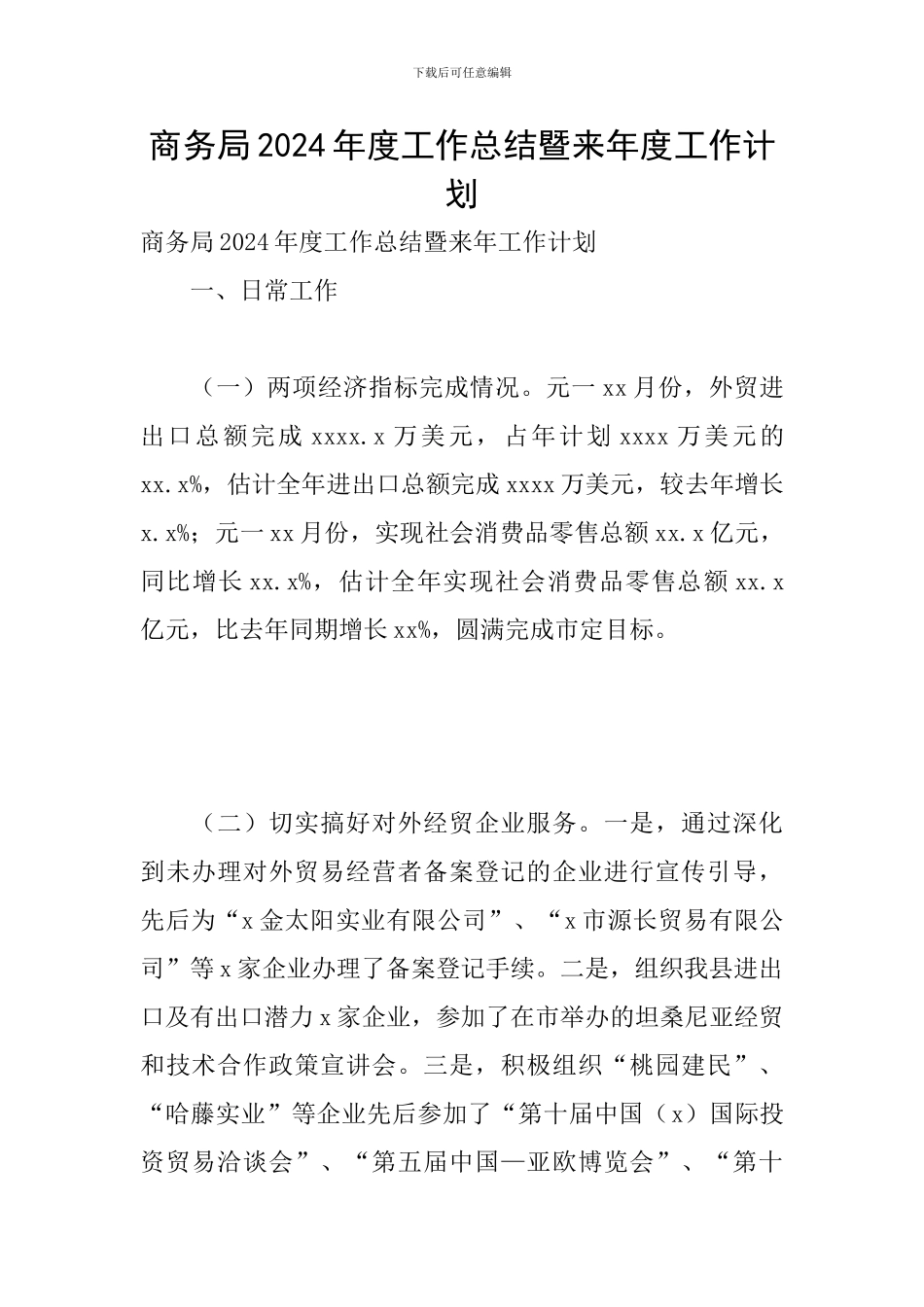 下载后可任意编辑

商务局2024年度工作总结暨来年度工作计划

商务局2024年度工作总结暨来年工作计划

一、日常工作

（一）两项经济指标完成情况。元一xx月份，外贸进出口总额完成xxxx.x万美元，占年计划xxxx万美元的xx.x%，估计全年进出口总额完成xxxx万美元，较去年增长x.x%；元一xx月份，实现社会消费品零售总额xx.x亿元，同比增长xx.x%，估计全年实现社会消费品零售总额xx.x亿元，比去年同期增长xx%，圆满完成市定目标。

（二）切实搞好对外经贸企业服务。一是，通过深化到未办理对外贸易经营者备案登记的企业进行宣传引导，先后为“x金太阳实业有限公司”、“x市源长贸易有限公司”等x家企业办理了备案登记手续。二是，组织我县进出口及有出口潜力x家企业，参加了在市举办的坦桑尼亚经贸和技术合作政策宣讲会。三是，积极组织“桃园建民”、“哈藤实业”等企业先后参加了“第十届中国（x）国际投资贸易洽谈会”、“第五届中国—亚欧博览会”、“第十